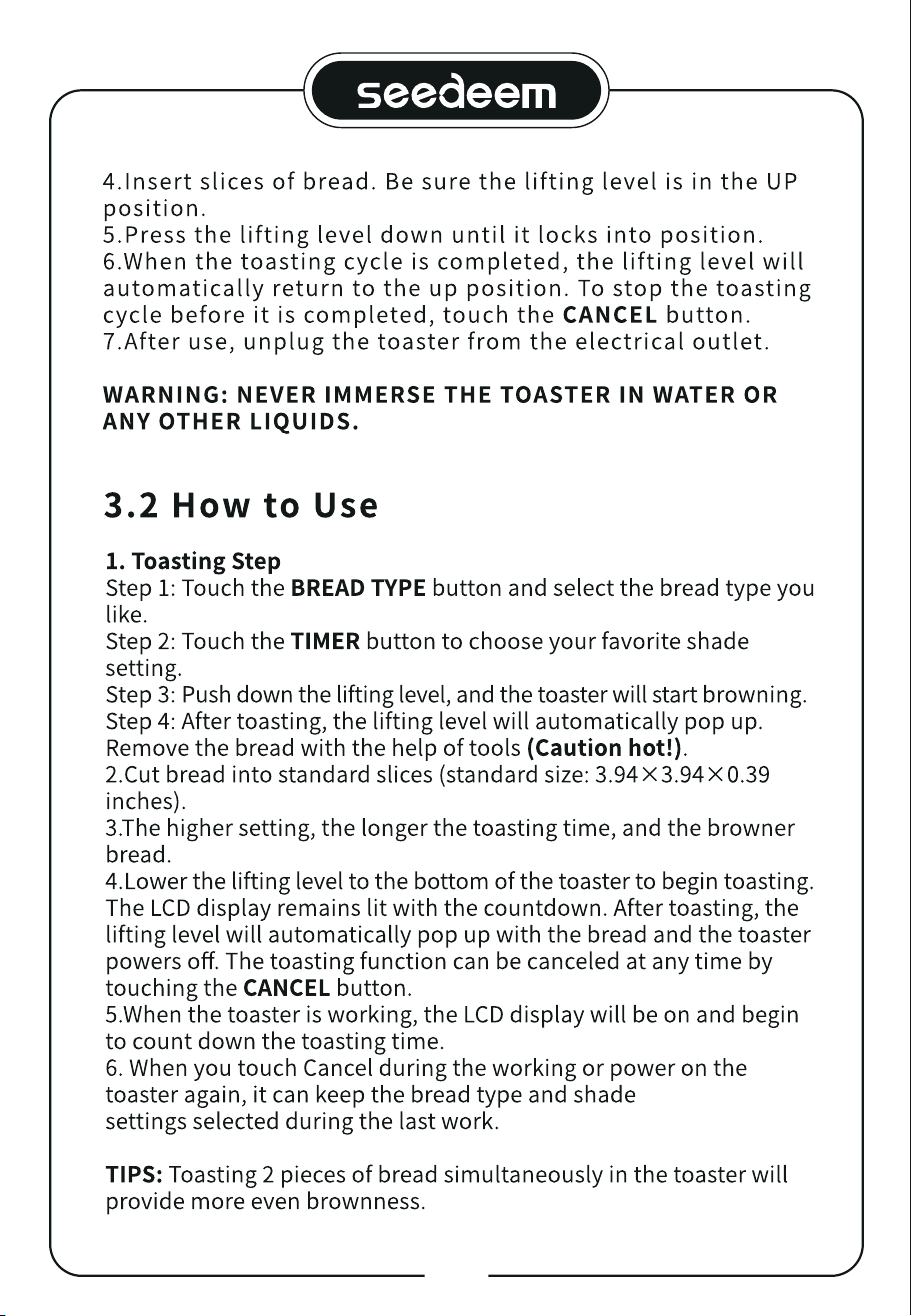 seedeem

4.Insert slices of bread. Be sure the lifting level is in the UP position.
5.Press the lifting level down until it locks into position.
6.When the toasting cycle is completed, the lifting level will automatically return to the up position. To stop the toasting cycle before it is completed, touch the CANCEL button.
7.After use, unplug the toaster from the electrical outlet.

WARNING: NEVER IMMERSE THE TOASTER IN WATER OR ANY OTHER LIQUIDS.

3.2 How to Use

1. Toasting Step
Step 1: Touch the BREAD TYPE button and select the bread type you like.
Step 2: Touch the TIMER button to choose your favorite shade setting.
Step 3: Push down the lifting level, and the toaster will start browning.
Step 4: After toasting, the lifting level will automatically pop up. Remove the bread with the help of tools (Caution hot!).
2.Cut bread into standard slices (standard size: 3.94×3.94×0.39 inches).
3.The higher setting, the longer the toasting time, and the browner bread.
4.Lower the lifting level to the bottom of the toaster to begin toasting. The LCD display remains lit with the countdown. After toasting, the lifting level will automatically pop up with the bread and the toaster powers off. The toasting function can be canceled at any time by touching the CANCEL button.
5.When the toaster is working, the LCD display will be on and begin to count down the toasting time.
6. When you touch Cancel during the working or power on the toaster again, it can keep the bread type and shade settings selected during the last work.

TIPS: Toasting 2 pieces of bread simultaneously in the toaster will provide more even brownness.